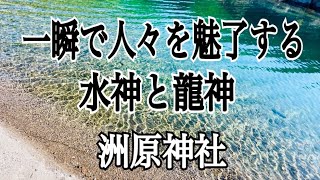 一瞬で人々を魅了する
水神と龍神
洲原神社